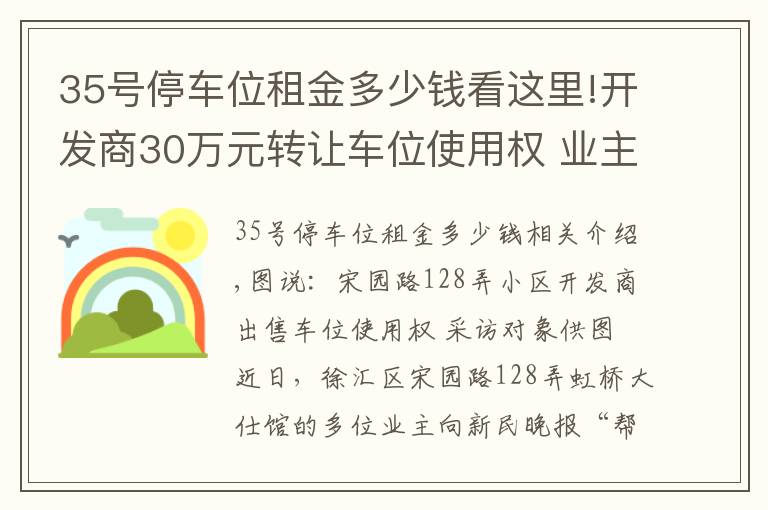 35号停车位租金多少钱看这里!开发商30万元转让车位使用权 业主

35号停车位租金多少钱相关介绍,图说：宋园路128弄小区开发商出售车位使用权 采访对象供图
近日，徐汇区宋园路128弄虹桥大仕馆的多位业主向新民晚报“帮